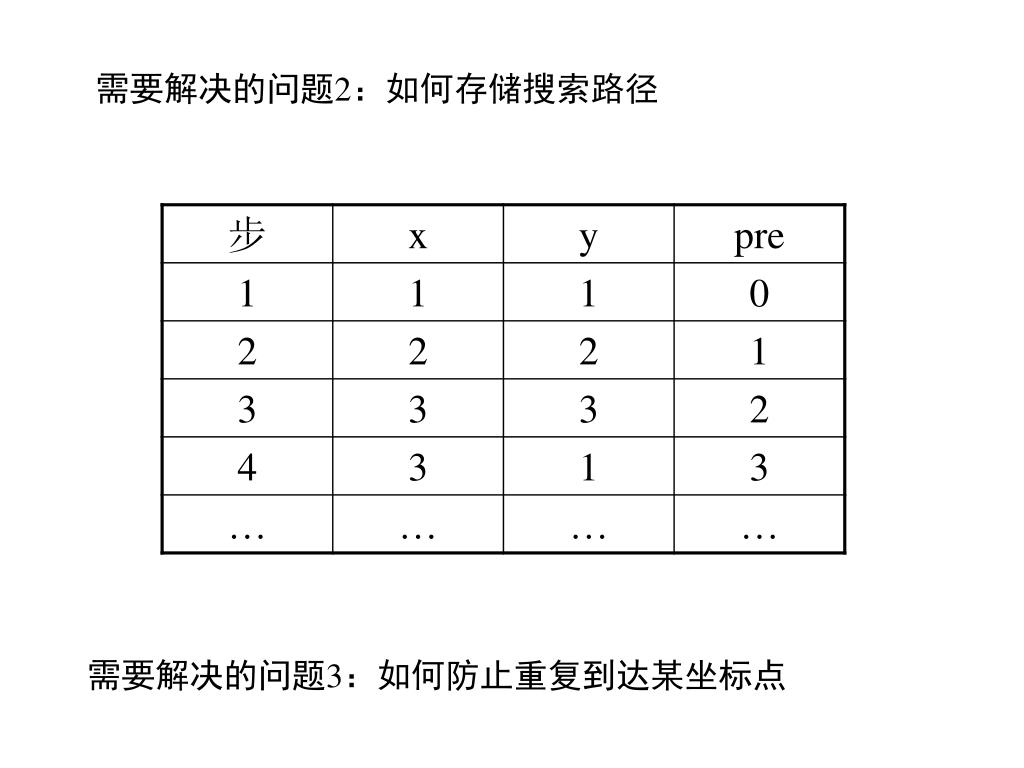 需要解决的问题2：如何存储搜索路径

| 步 | x | y | pre |
|---|---|---|---|
| 1 | 1 | 1 | 0 |
| 2 | 2 | 2 | 1 |
| 3 | 3 | 3 | 2 |
| 4 | 3 | 1 | 3 |
| … | … | … | … |

需要解决的问题3：如何防止重复到达某坐标点